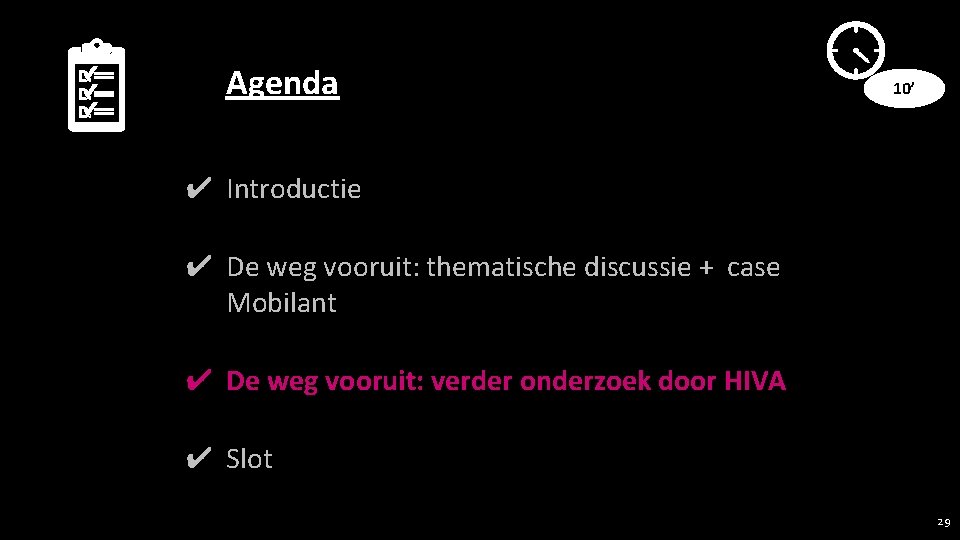 Agenda

10'

✔ Introductie

✔ De weg vooruit: thematische discussie + case Mobilant

✔ De weg vooruit: verder onderzoek door HIVA

✔ Slot

29